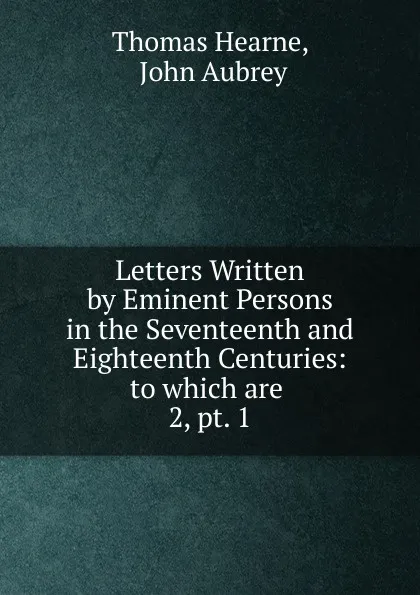 Thomas Hearne,
John Aubrey

Letters Written by Eminent Persons in the Seventeenth and Eighteenth Centuries: to which are 2, pt. 1